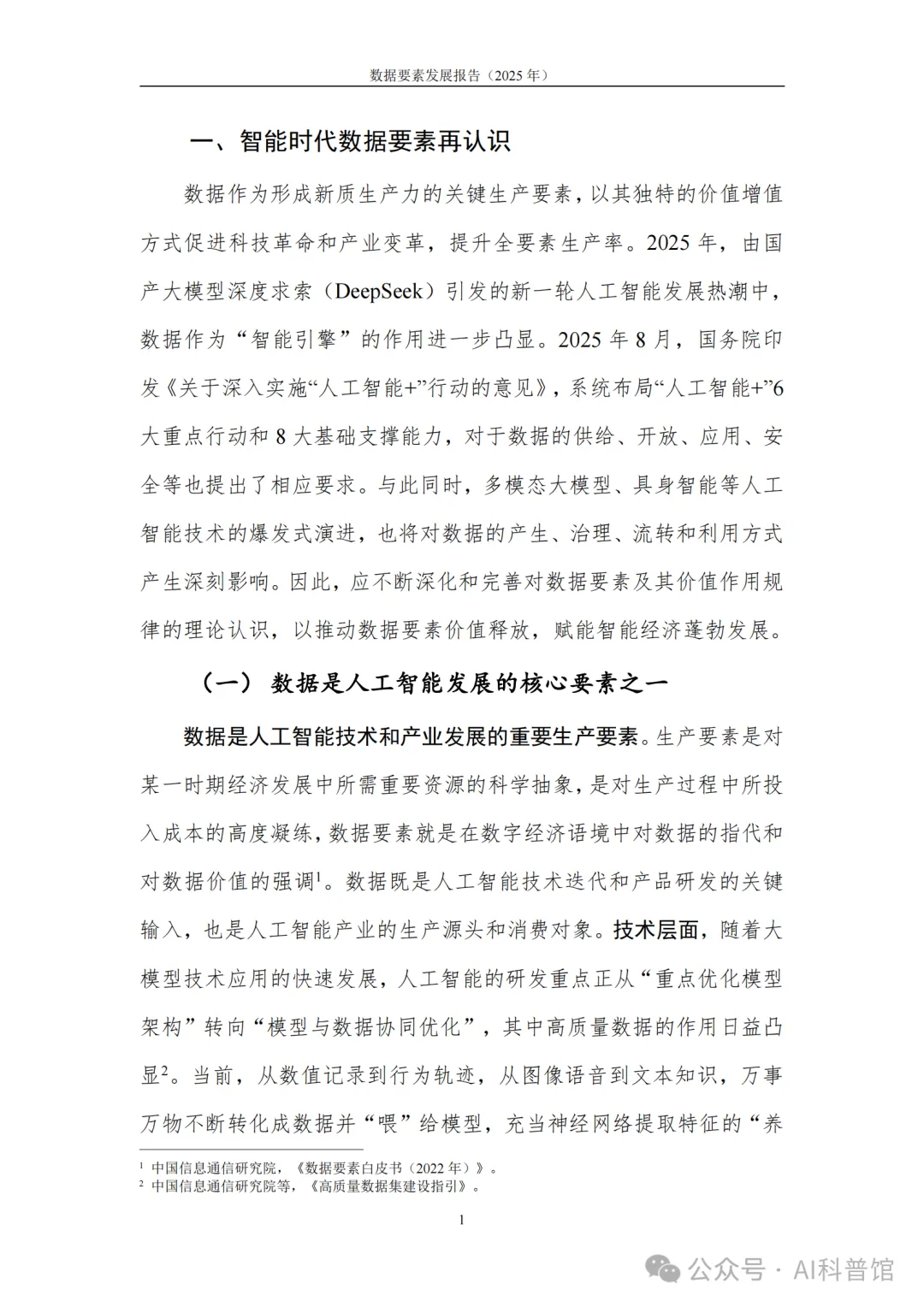 数据要素发展报告（2025 年）

一、智能时代数据要素再认识

数据作为形成新质生产力的关键生产要素，以其独特的价值增值方式促进科技革命和产业变革，提升全要素生产率。2025 年，由国产大模型深度求索（DeepSeek）引发的新一轮人工智能发展热潮中，数据作为“智能引擎”的作用进一步凸显。2025 年 8 月，国务院印发《关于深入实施“人工智能+”行动的意见》，系统布局“人工智能+”6 大重点行动和 8 大基础支撑能力，对于数据的供给、开放、应用、安全等也提出了相应要求。与此同时，多模态大模型、具身智能等人工智能技术的爆发式演进，也将对数据的产生、治理、流转和利用方式产生深刻影响。因此，应不断深化和完善对数据要素及其价值作用规律的理论认识，以推动数据要素价值释放，赋能智能经济蓬勃发展。

（一） 数据是人工智能发展的核心要素之一

数据是人工智能技术和产业发展的重要生产要素。生产要素是对某一时期经济发展中所需重要资源的科学抽象，是对生产过程中所投入成本的高度凝练，数据要素就是在数字经济语境中对数据的指代和对数据价值的强调$^1$。数据既是人工智能技术迭代和产品研发的关键输入，也是人工智能产业的生产源头和消费对象。技术层面，随着大模型技术应用的快速发展，人工智能的研发重点正从“重点优化模型架构”转向“模型与数据协同优化”，其中高质量数据的作用日益凸显$^2$。当前，从数值记录到行为轨迹，从图像语音到文本知识，万事万物不断转化成数据并“喂”给模型，充当神经网络提取特征的“养

$^1$ 中国信息通信研究院，《数据要素白皮书（2022 年）》。
$^2$ 中国信息通信研究院等，《高质量数据集建设指引》。

1

公众号 · AI科普馆